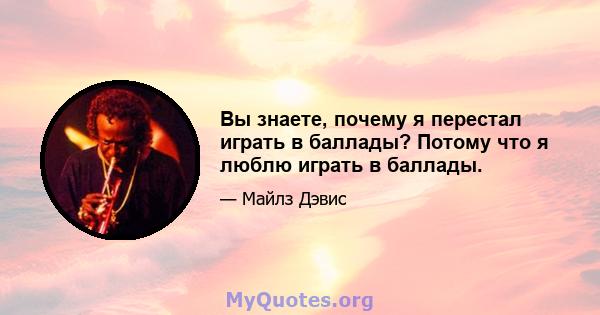 Вы знаете, почему я перестал играть в баллады? Потому что я люблю играть в баллады.

— Майлз Дэвис

MyQuotes.org